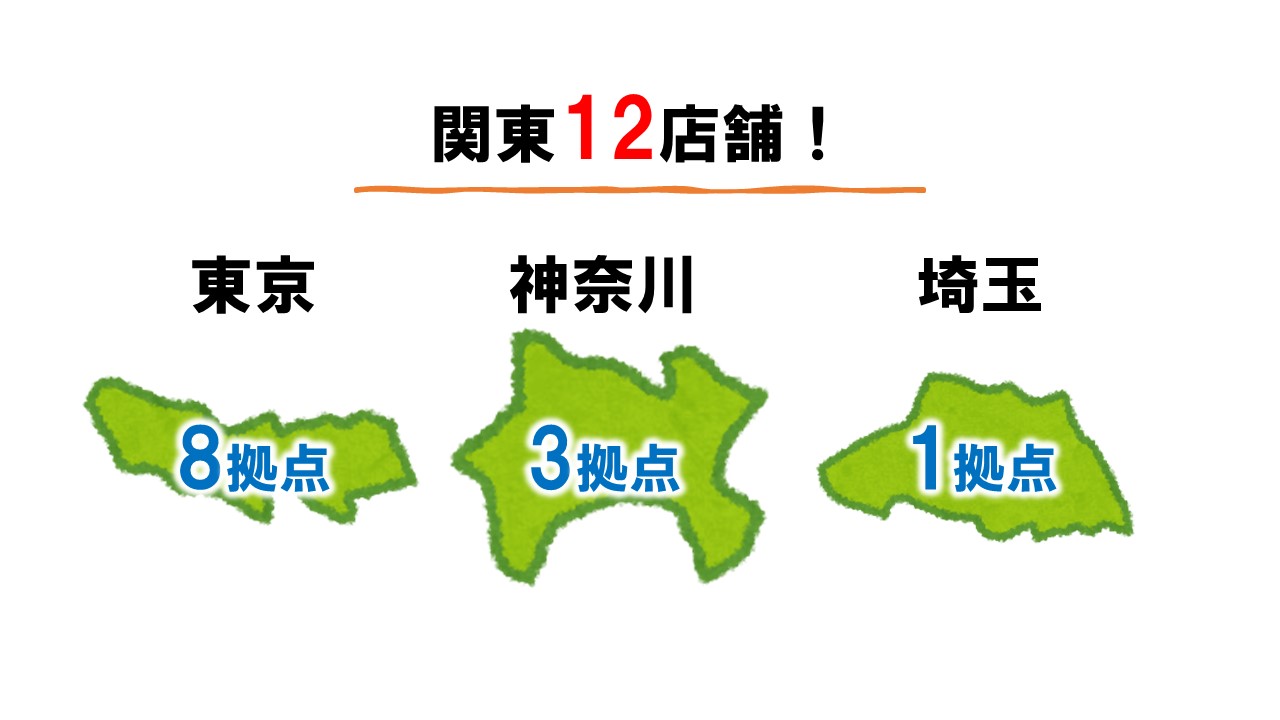 関東12店舗！

東京
8拠点

神奈川
3拠点

埼玉
1拠点